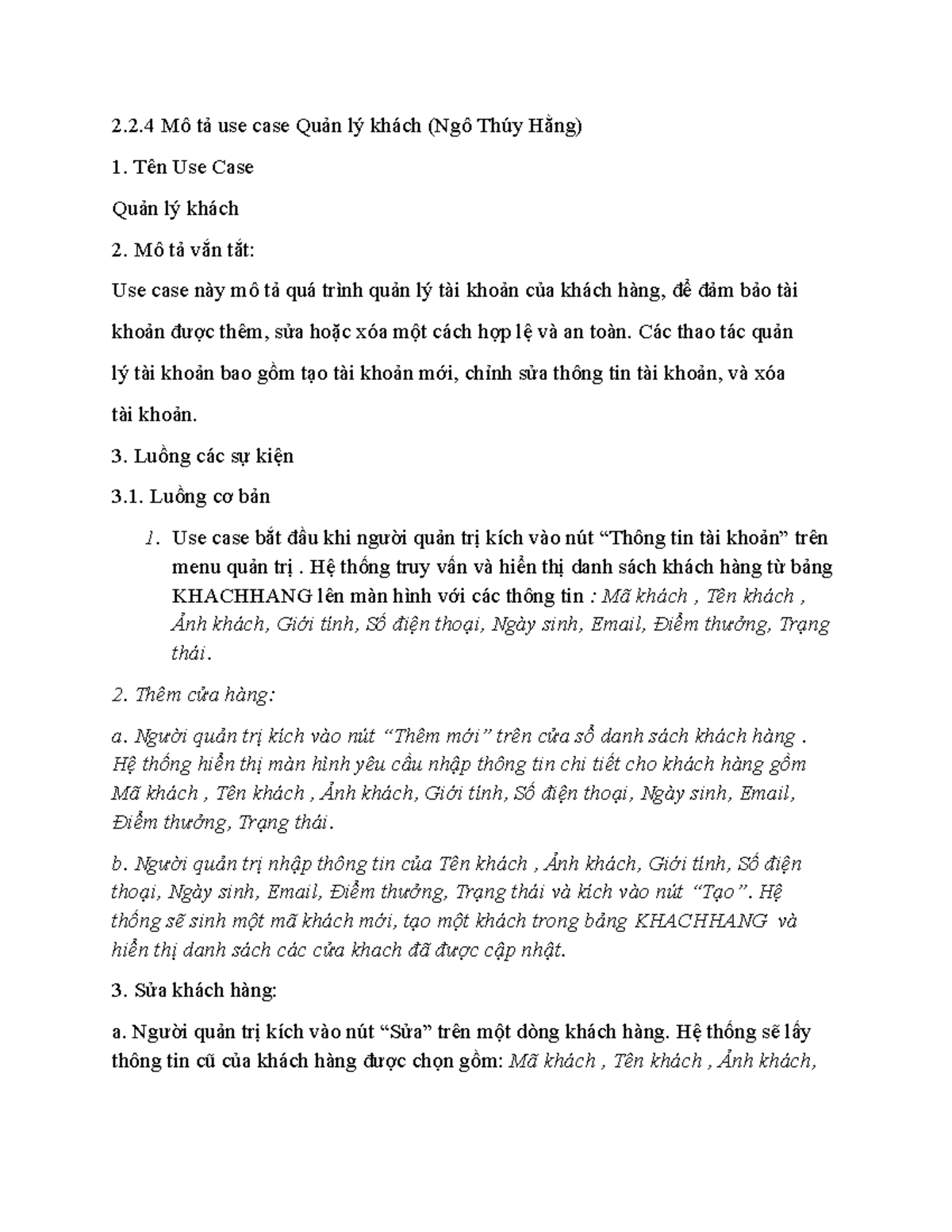 2.2.4 Mô tả use case Quản lý khách (Ngô Thúy Hằng)

1. Tên Use Case

Quản lý khách

2. Mô tả vắn tắt:

Use case này mô tả quá trình quản lý tài khoản của khách hàng, để đảm bảo tài khoản được thêm, sửa hoặc xóa một cách hợp lệ và an toàn. Các thao tác quản lý tài khoản bao gồm tạo tài khoản mới, chỉnh sửa thông tin tài khoản, và xóa tài khoản.

3. Luồng các sự kiện

3.1. Luồng cơ bản

1. Use case bắt đầu khi người quản trị kích vào nút "Thông tin tài khoản" trên menu quản trị . Hệ thống truy vấn và hiển thị danh sách khách hàng từ bảng KHACHHANG lên màn hình với các thông tin : Mã khách , Tên khách , Ảnh khách, Giới tính, Số điện thoại, Ngày sinh, Email, Điểm thưởng, Trạng thái.

2. Thêm cửa hàng:

a. Người quản trị kích vào nút "Thêm mới" trên cửa sổ danh sách khách hàng . Hệ thống hiển thị màn hình yêu cầu nhập thông tin chi tiết cho khách hàng gồm Mã khách , Tên khách , Ảnh khách, Giới tính, Số điện thoại, Ngày sinh, Email, Điểm thưởng, Trạng thái.

b. Người quản trị nhập thông tin của Tên khách , Ảnh khách, Giới tính, Số điện thoại, Ngày sinh, Email, Điểm thưởng, Trạng thái và kích vào nút "Tạo". Hệ thống sẽ sinh một mã khách mới, tạo một khách trong bảng KHACHHANG và hiển thị danh sách các cửa khach đã được cập nhật.

3. Sửa khách hàng:

a. Người quản trị kích vào nút "Sửa" trên một dòng khách hàng. Hệ thống sẽ lấy thông tin cũ của khách hàng được chọn gồm: Mã khách , Tên khách , Ảnh khách,